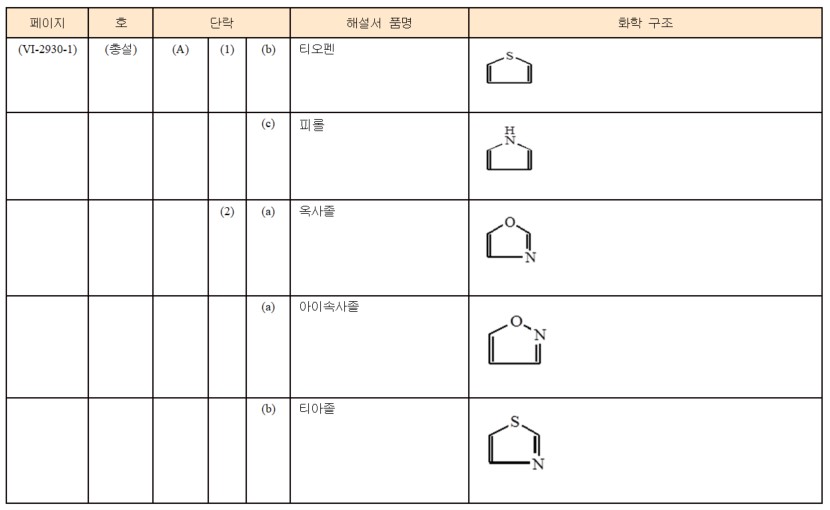 | 페이지 | 호 | 단락 | | | 해설서 품명 | 화학 구조 |
|---|---|---|---|---|---|---|
| (VI-2930-1) | (총설) | (A) | (1) | (b) | 티오펜 | S |
| | | | | (c) | 피롤 | H N |
| | | | (2) | (a) | 옥사졸 | O N |
| | | | | (a) | 아이속사졸 | O N |
| | | | | (b) | 티아졸 | S N |